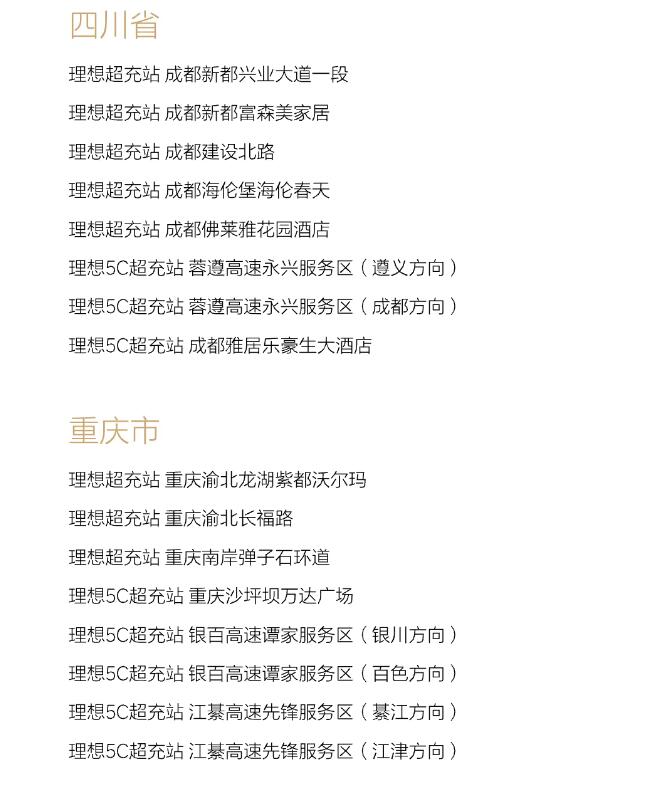 四川省

理想超充站 成都新都兴业大道一段

理想超充站 成都新都富森美家居

理想超充站 成都建设北路

理想超充站 成都海伦堡海伦春天

理想超充站 成都佛莱雅花园酒店

理想5C超充站 蓉遵高速永兴服务区（遵义方向）

理想5C超充站 蓉遵高速永兴服务区（成都方向）

理想5C超充站 成都雅居乐豪生大酒店

重庆市

理想超充站 重庆渝北龙湖紫都沃尔玛

理想超充站 重庆渝北长福路

理想超充站 重庆南岸弹子石环道

理想5C超充站 重庆沙坪坝万达广场

理想5C超充站 银百高速谭家服务区（银川方向）

理想5C超充站 银百高速谭家服务区（百色方向）

理想5C超充站 江綦高速先锋服务区（綦江方向）

理想5C超充站 江綦高速先锋服务区（江津方向）